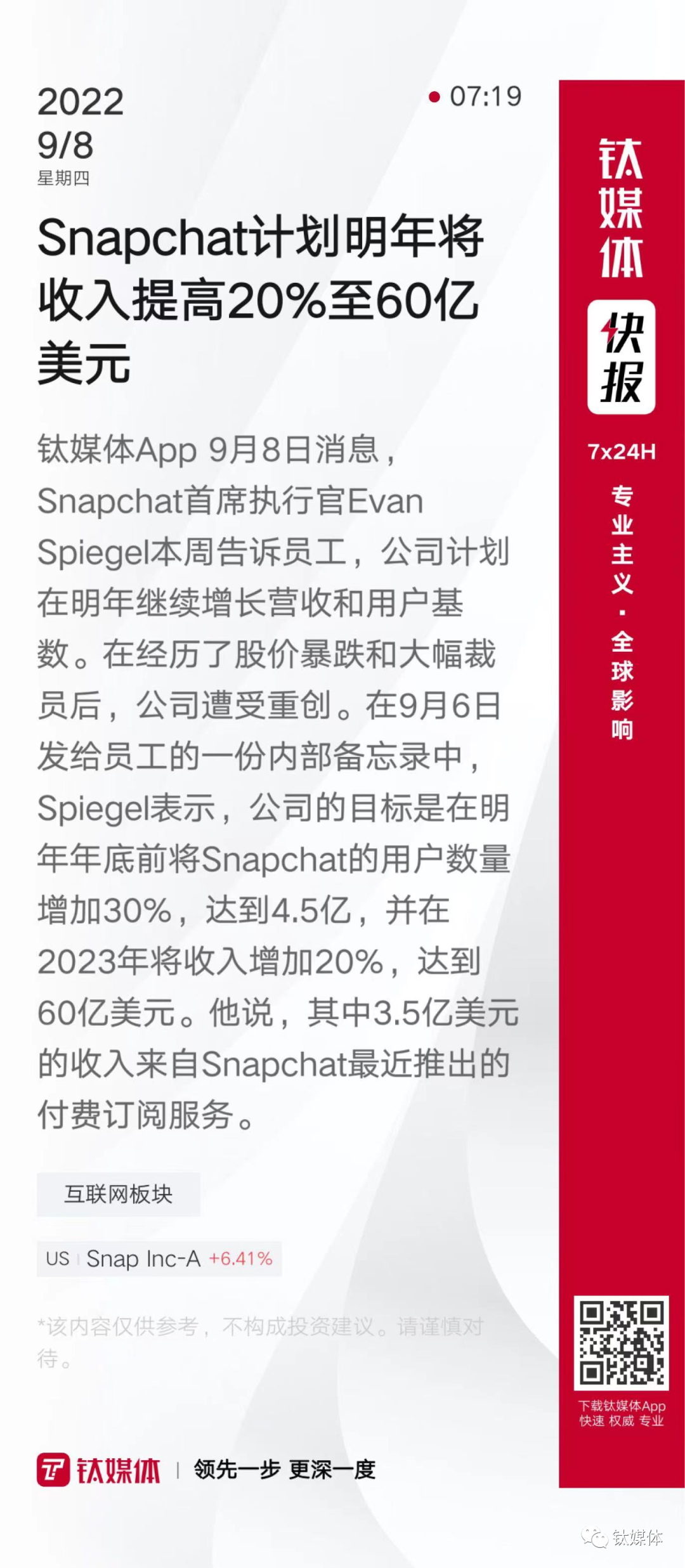 2022
9/8
星期四

• 07:19

Snapchat计划明年将收入提高20%至60亿美元

钛媒体App 9月8日消息，Snapchat首席执行官Evan Spiegel本周告诉员工，公司计划在明年继续增长营收和用户基数。在经历了股价暴跌和大幅裁员后，公司遭受重创。在9月6日发给员工的一份内部备忘录中，Spiegel表示，公司的目标是在明年年底前将Snapchat的用户数量增加30%，达到4.5亿，并在2023年将收入增加20%，达到60亿美元。他说，其中3.5亿美元的收入来自Snapchat最近推出的付费订阅服务。

互联网板块

US Snap Inc-A +6.41%

*该内容仅供参考，不构成投资建议。请谨慎对待。

钛媒体 | 领先一步 更深一度

钛媒体
快报
7x24H
专业主义·全球影响

下载钛媒体App
快速 权威 专业

钛媒体